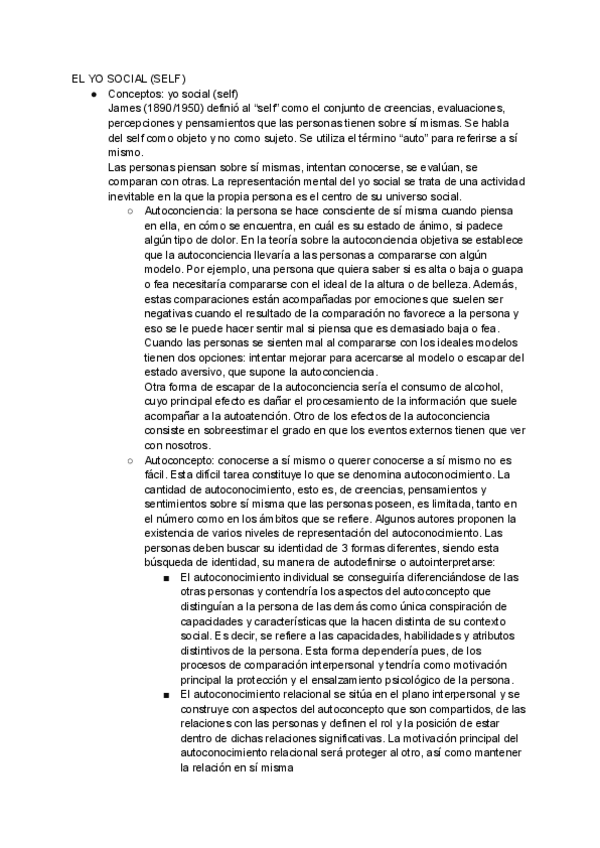 EL YO SOCIAL (SELF)

● Conceptos: yo social (self)
James (1890/1950) definió al "self" como el conjunto de creencias, evaluaciones, percepciones y pensamientos que las personas tienen sobre sí mismas. Se habla del self como objeto y no como sujeto. Se utiliza el término "auto" para referirse a sí mismo.
Las personas piensan sobre sí mismas, intentan conocerse, se evalúan, se comparan con otras. La representación mental del yo social se trata de una actividad inevitable en la que la propia persona es el centro de su universo social.

○ Autoconciencia: la persona se hace consciente de sí misma cuando piensa en ella, en cómo se encuentra, en cuál es su estado de ánimo, si padece algún tipo de dolor. En la teoría sobre la autoconciencia objetiva se establece que la autoconciencia llevaría a las personas a compararse con algún modelo. Por ejemplo, una persona que quiera saber si es alta o baja o guapa o fea necesitaría compararse con el ideal de la altura o de belleza. Además, estas comparaciones están acompañadas por emociones que suelen ser negativas cuando el resultado de la comparación no favorece a la persona y eso se le puede hacer sentir mal si piensa que es demasiado baja o fea. Cuando las personas se sienten mal al compararse con los ideales modelos tienen dos opciones: intentar mejorar para acercarse al modelo o escapar del estado aversivo, que supone la autoconciencia.
Otra forma de escapar de la autoconciencia sería el consumo de alcohol, cuyo principal efecto es dañar el procesamiento de la información que suele acompañar a la autoatención. Otro de los efectos de la autoconciencia consiste en sobreestimar el grado en que los eventos externos tienen que ver con nosotros.

○ Autoconcepto: conocerse a sí mismo o querer conocerse a sí mismo no es fácil. Esta difícil tarea constituye lo que se denomina autoconocimiento. La cantidad de autoconocimiento, esto es, de creencias, pensamientos y sentimientos sobre sí misma que las personas poseen, es limitada, tanto en el número como en los ámbitos que se refiere. Algunos autores proponen la existencia de varios niveles de representación del autoconocimiento. Las personas deben buscar su identidad de 3 formas diferentes, siendo esta búsqueda de identidad, su manera de autodefinirse o autointerpretarse:

■ El autoconocimiento individual se conseguiría diferenciándose de las otras personas y contendría los aspectos del autoconcepto que distinguían a la persona de las demás como única conspiración de capacidades y características que la hacen distinta de su contexto social. Es decir, se refiere a las capacidades, habilidades y atributos distintivos de la persona. Esta forma dependería pues, de los procesos de comparación interpersonal y tendría como motivación principal la protección y el ensalzamiento psicológico de la persona.

■ El autoconocimiento relacional se sitúa en el plano interpersonal y se construye con aspectos del autoconcepto que son compartidos, de las relaciones con las personas y definen el rol y la posición de estar dentro de dichas relaciones significativas. La motivación principal del autoconocimiento relacional será proteger al otro, así como mantener la relación en sí misma